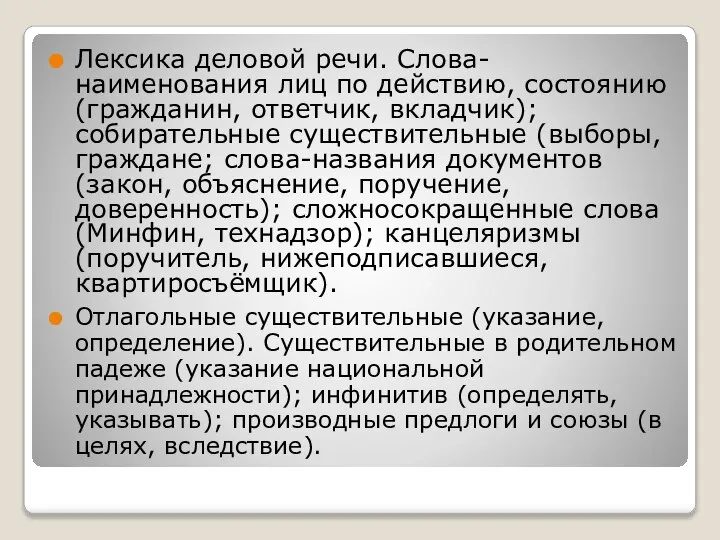 Лексика деловой речи. Слова-наименования лиц по действию, состоянию (гражданин, ответчик, вкладчик); собирательные существительные (выборы, граждане; слова-названия документов (закон, объяснение, поручение, доверенность); сложносокращенные слова (Минфин, технадзор); канцеляризмы (поручитель, нижеподписавшиеся, квартиросъёмщик).

Отлагольные существительные (указание, определение). Существительные в родительном падеже (указание национальной принадлежности); инфинитив (определять, указывать); производные предлоги и союзы (в целях, вследствие).